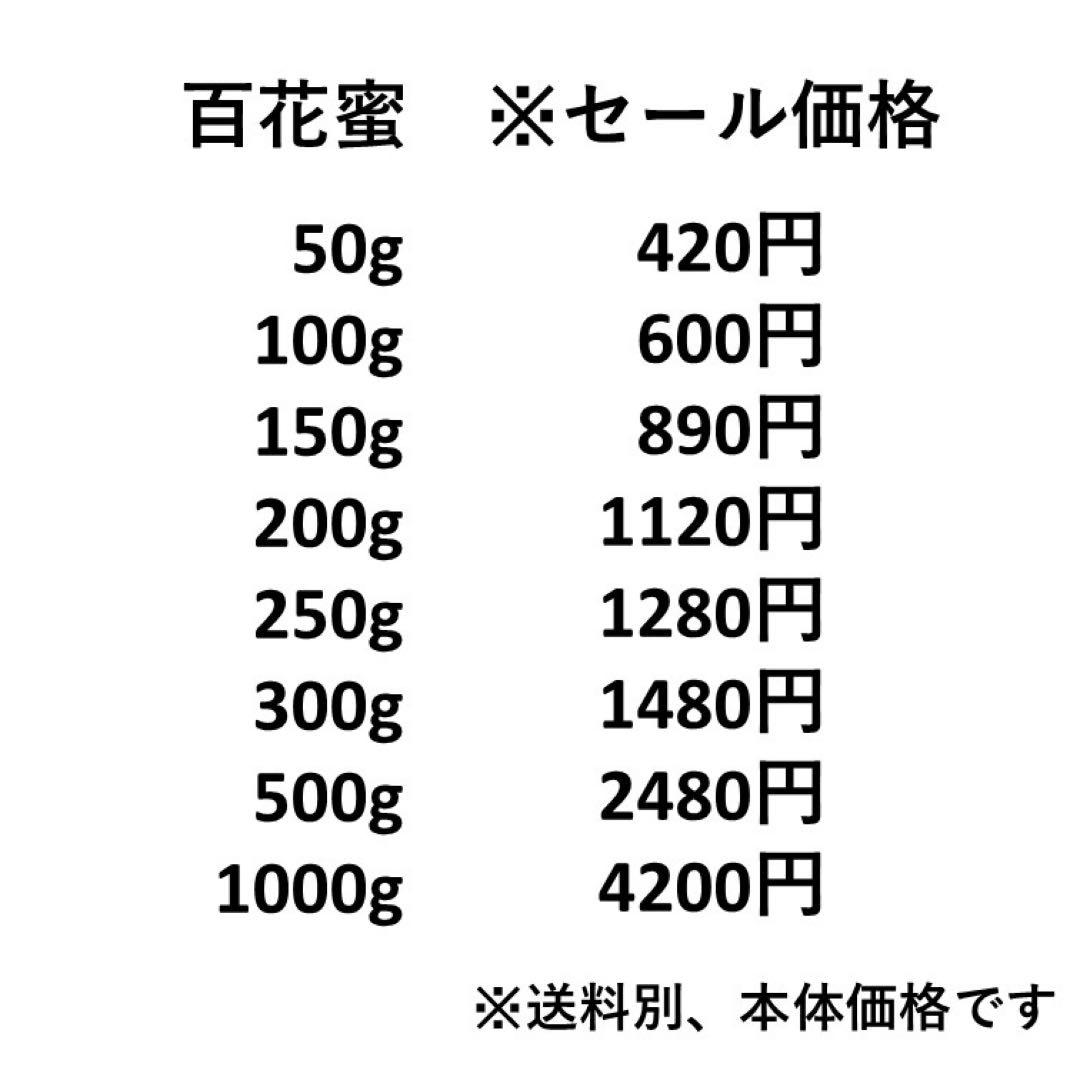 | 百花蜜 | ※セール価格 |
|---|---|
| 50g | 420円 |
| 100g | 600円 |
| 150g | 890円 |
| 200g | 1120円 |
| 250g | 1280円 |
| 300g | 1480円 |
| 500g | 2480円 |
| 1000g | 4200円 |

※送料別、本体価格です